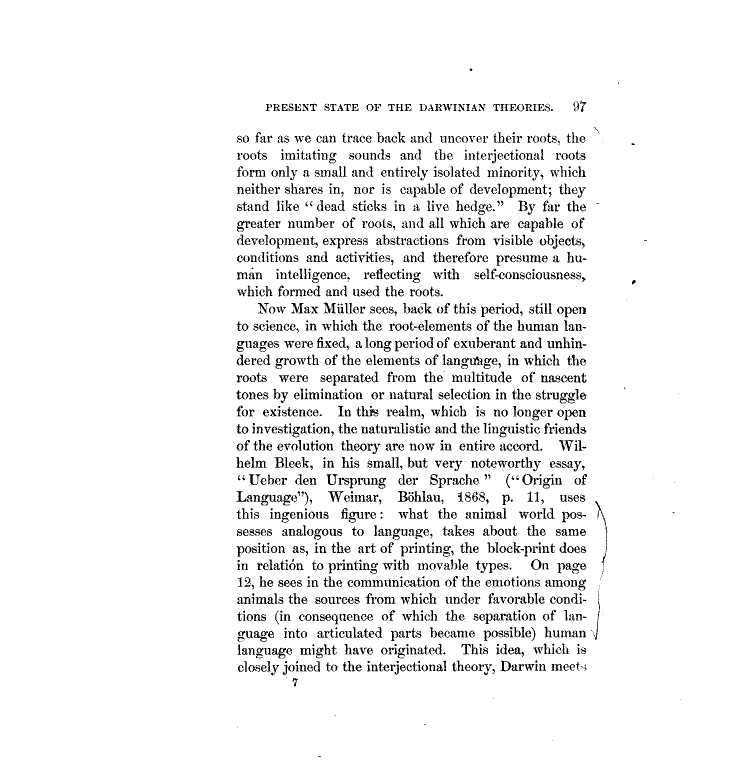 PRESENT STATE OF THE DARWINIAN THEORIES. 97

so far as we can trace back and uncover their roots, the roots imitating sounds and the interjectional roots form only a small and entirely isolated minority, which neither shares in, nor is capable of development; they stand like "dead sticks in a live hedge." By far the greater number of roots, and all which are capable of development, express abstractions from visible objects, conditions and activities, and therefore presume a human intelligence, reflecting with self-consciousness, which formed and used the roots.

Now Max Müller sees, back of this period, still open to science, in which the root-elements of the human languages were fixed, a long period of exuberant and unhindered growth of the elements of language, in which the roots were separated from the multitude of nascent tones by elimination or natural selection in the struggle for existence. In this realm, which is no longer open to investigation, the naturalistic and the linguistic friends of the evolution theory are now in entire accord. Wilhelm Bleek, in his small, but very noteworthy essay, "Ueber den Ursprung der Sprache" ("Origin of Language"), Weimar, Böhlau, 1868, p. 11, uses this ingenious figure: what the animal world possesses analogous to language, takes about the same position as, in the art of printing, the block-print does in relatión to printing with movable types. On page 12, he sees in the communication of the emotions among animals the sources from which under favorable conditions (in consequence of which the separation of language into articulated parts became possible) human language might have originated. This idea, which is closely joined to the interjectional theory, Darwin meets

7